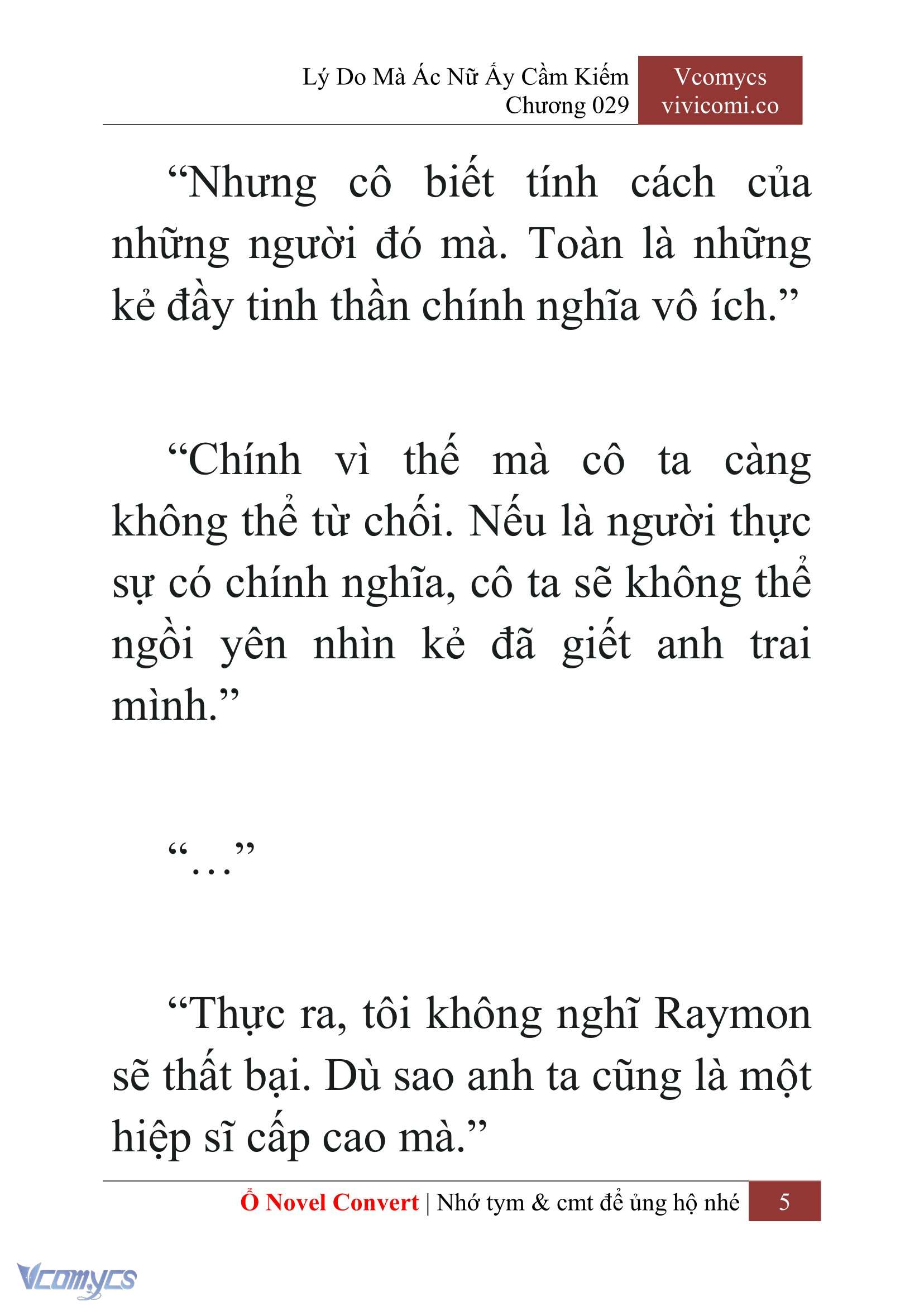 Lý Do Mà Ác Nữ Ấy Cầm Kiếm
Chương 029

Vcomycs
vivicomi.co

“Nhưng cô biết tính cách của những người đó mà. Toàn là những kẻ đầy tinh thần chính nghĩa vô ích.”

“Chính vì thế mà cô ta càng không thể từ chối. Nếu là người thực sự có chính nghĩa, cô ta sẽ không thể ngồi yên nhìn kẻ đã giết anh trai mình.”

“…”

“Thực ra, tôi không nghĩ Raymon sẽ thất bại. Dù sao anh ta cũng là một hiệp sĩ cấp cao mà.”

Ổ Novel Convert | Nhớ tym & cmt để ủng hộ nhé 5

Vcomycs